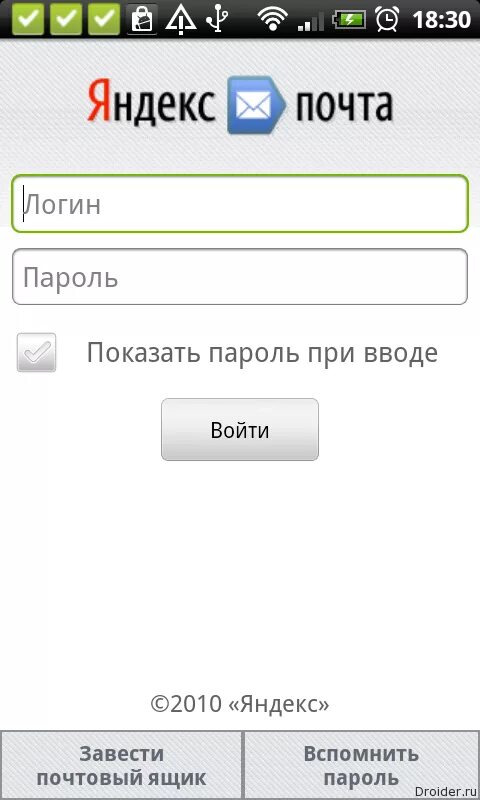 18:30

Яндекс почта

Логин

Пароль

Показать пароль при вводе

Войти

©2010 «Яндекс»

Завести почтовый ящик

Вспомнить пароль

Droider.ru